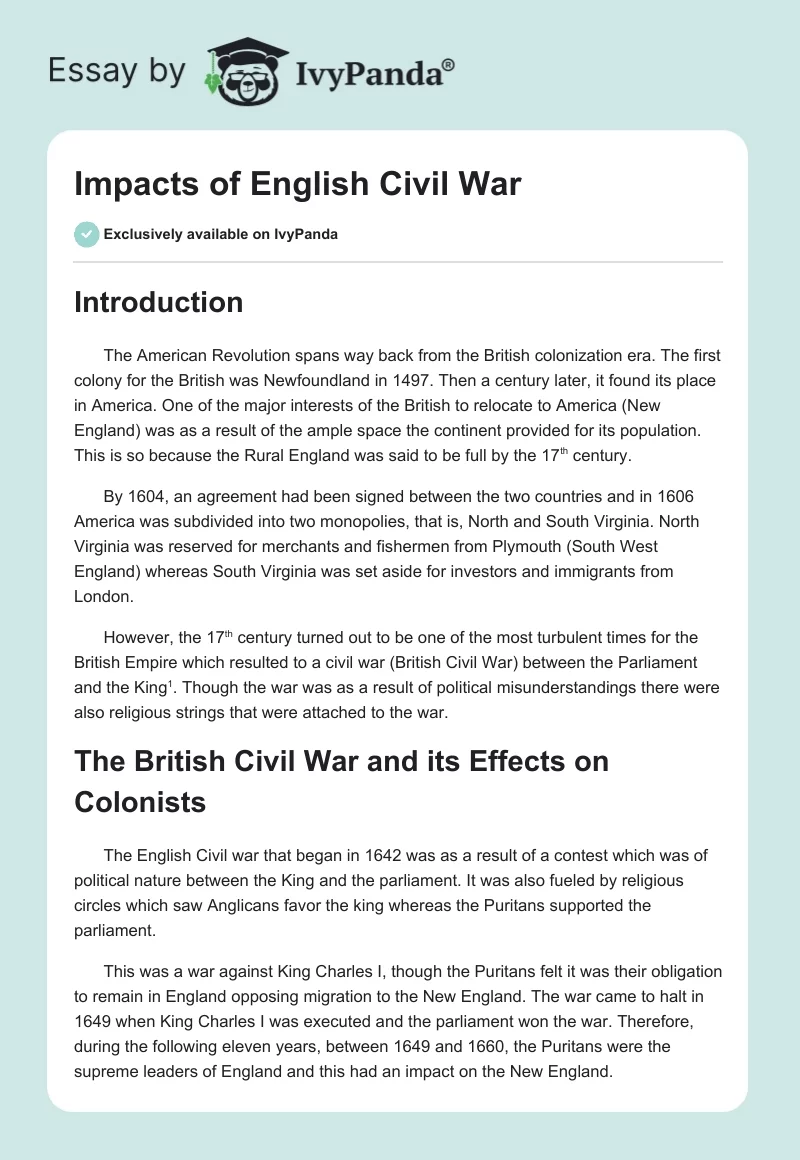 Essay by IvyPanda®

Impacts of English Civil War

Exclusively available on IvyPanda

Introduction

The American Revolution spans way back from the British colonization era. The first colony for the British was Newfoundland in 1497. Then a century later, it found its place in America. One of the major interests of the British to relocate to America (New England) was as a result of the ample space the continent provided for its population. This is so because the Rural England was said to be full by the 17$^{th}$ century.

By 1604, an agreement had been signed between the two countries and in 1606 America was subdivided into two monopolies, that is, North and South Virginia. North Virginia was reserved for merchants and fishermen from Plymouth (South West England) whereas South Virginia was set aside for investors and immigrants from London.

However, the 17$^{th}$ century turned out to be one of the most turbulent times for the British Empire which resulted to a civil war (British Civil War) between the Parliament and the King$^{1}$. Though the war was as a result of political misunderstandings there were also religious strings that were attached to the war.

The British Civil War and its Effects on Colonists

The English Civil war that began in 1642 was as a result of a contest which was of political nature between the King and the parliament. It was also fueled by religious circles which saw Anglicans favor the king whereas the Puritans supported the parliament.

This was a war against King Charles I, though the Puritans felt it was their obligation to remain in England opposing migration to the New England. The war came to halt in 1649 when King Charles I was executed and the parliament won the war. Therefore, during the following eleven years, between 1649 and 1660, the Puritans were the supreme leaders of England and this had an impact on the New England.